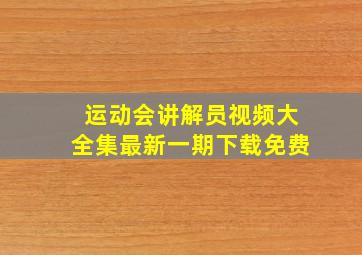 运动会讲解员视频大全集最新一期下载免费